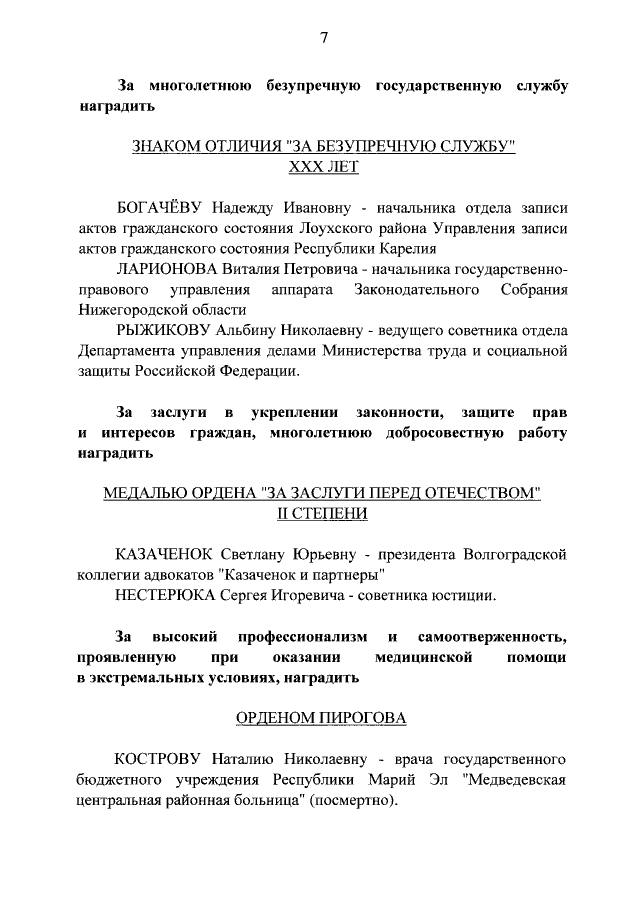 7

За многолетнюю безупречную государственную службу наградить

ЗНАКОМ ОТЛИЧИЯ "ЗА БЕЗУПРЕЧНУЮ СЛУЖБУ" XXX ЛЕТ

БОГАЧЁВУ Надежду Ивановну - начальника отдела записи актов гражданского состояния Лоухского района Управления записи актов гражданского состояния Республики Карелия

ЛАРИОНОВА Виталия Петровича - начальника государственно-правового управления аппарата Законодательного Собрания Нижегородской области

РЫЖИКОВУ Альбину Николаевну - ведущего советника отдела Департамента управления делами Министерства труда и социальной защиты Российской Федерации.

За заслуги в укреплении законности, защите прав и интересов граждан, многолетнюю добросовестную работу наградить

МЕДАЛЬЮ ОРДЕНА "ЗА ЗАСЛУГИ ПЕРЕД ОТЕЧЕСТВОМ" II СТЕПЕНИ

КАЗАЧЕНОК Светлану Юрьевну - президента Волгоградской коллегии адвокатов "Казаченок и партнеры"

НЕСТЕРЮКА Сергея Игоревича - советника юстиции.

За высокий профессионализм и самоотверженность, проявленную при оказании медицинской помощи в экстремальных условиях, наградить

ОРДЕНОМ ПИРОГОВА

КОСТРОВУ Наталию Николаевну - врача государственного бюджетного учреждения Республики Марий Эл "Медведевская центральная районная больница" (посмертно).